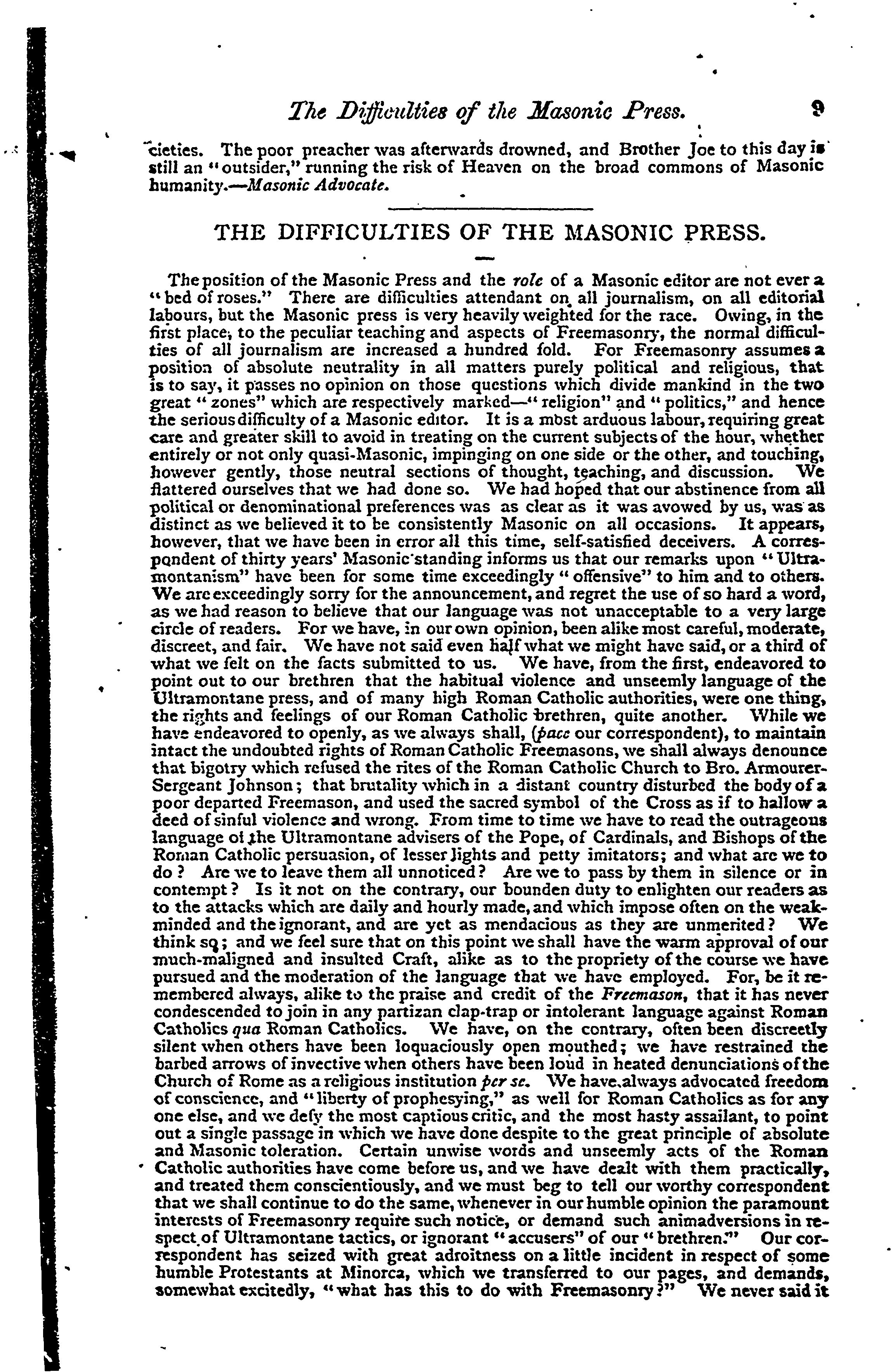 The Difficulties of the Masonic Press. 9

cieties. The poor preacher was afterwards drowned, and Brother Joe to this day is still an "outsider," running the risk of Heaven on the broad commons of Masonic humanity.—Masonic Advocate.

THE DIFFICULTIES OF THE MASONIC PRESS.

The position of the Masonic Press and the role of a Masonic editor are not ever a "bed of roses." There are difficulties attendant on all journalism, on all editorial labours, but the Masonic press is very heavily weighted for the race. Owing, in the first place, to the peculiar teaching and aspects of Freemasonry, the normal difficulties of all journalism are increased a hundred fold. For Freemasonry assumes a position of absolute neutrality in all matters purely political and religious, that is to say, it passes no opinion on those questions which divide mankind in the two great "zones" which are respectively marked—"religion" and "politics," and hence the serious difficulty of a Masonic editor. It is a most arduous labour, requiring great care and greater skill to avoid in treating on the current subjects of the hour, whether entirely or not only quasi-Masonic, impinging on one side or the other, and touching, however gently, those neutral sections of thought, teaching, and discussion. We flattered ourselves that we had done so. We had hoped that our abstinence from all political or denominational preferences was as clear as it was avowed by us, was as distinct as we believed it to be consistently Masonic on all occasions. It appears, however, that we have been in error all this time, self-satisfied deceivers. A correspondent of thirty years' Masonic standing informs us that our remarks upon "Ultramontanism" have been for some time exceedingly "offensive" to him and to others. We are exceedingly sorry for the announcement, and regret the use of so hard a word, as we had reason to believe that our language was not unacceptable to a very large circle of readers. For we have, in our own opinion, been alike most careful, moderate, discreet, and fair. We have not said even half what we might have said, or a third of what we felt on the facts submitted to us. We have, from the first, endeavored to point out to our brethren that the habitual violence and unseemly language of the Ultramontane press, and of many high Roman Catholic authorities, were one thing, the rights and feelings of our Roman Catholic brethren, quite another. While we have endeavored to openly, as we always shall, (pace our correspondent), to maintain intact the undoubted rights of Roman Catholic Freemasons, we shall always denounce that bigotry which refused the rites of the Roman Catholic Church to Bro. Armourer-Sergeant Johnson; that brutality which in a distant country disturbed the body of a poor departed Freemason, and used the sacred symbol of the Cross as if to hallow a deed of sinful violence and wrong. From time to time we have to read the outrageous language of the Ultramontane advisers of the Pope, of Cardinals, and Bishops of the Roman Catholic persuasion, of lesser lights and petty imitators; and what are we to do? Are we to leave them all unnoticed? Are we to pass by them in silence or in contempt? Is it not on the contrary, our bounden duty to enlighten our readers as to the attacks which are daily and hourly made, and which impose often on the weak-minded and the ignorant, and are yet as mendacious as they are unmerited? We think so; and we feel sure that on this point we shall have the warm approval of our much-maligned and insulted Craft, alike as to the propriety of the course we have pursued and the moderation of the language that we have employed. For, be it remembered always, alike to the praise and credit of the Freemason, that it has never condescended to join in any partizan clap-trap or intolerant language against Roman Catholics qua Roman Catholics. We have, on the contrary, often been discreetly silent when others have been loquaciously open mouthed; we have restrained the barbed arrows of invective when others have been loud in heated denunciations of the Church of Rome as a religious institution per se. We have always advocated freedom of conscience, and "liberty of prophesying," as well for Roman Catholics as for any one else, and we defy the most captious critic, and the most hasty assailant, to point out a single passage in which we have done despite to the great principle of absolute and Masonic toleration. Certain unwise words and unseemly acts of the Roman Catholic authorities have come before us, and we have dealt with them practically, and treated them conscientiously, and we must beg to tell our worthy correspondent that we shall continue to do the same, whenever in our humble opinion the paramount interests of Freemasonry require such notice, or demand such animadversions in respect of Ultramontane tactics, or ignorant "accusers" of our "brethren." Our correspondent has seized with great adroitness on a little incident in respect of some humble Protestants at Minorca, which we transferred to our pages, and demands, somewhat excitedly, "what has this to do with Freemasonry?" We never said it